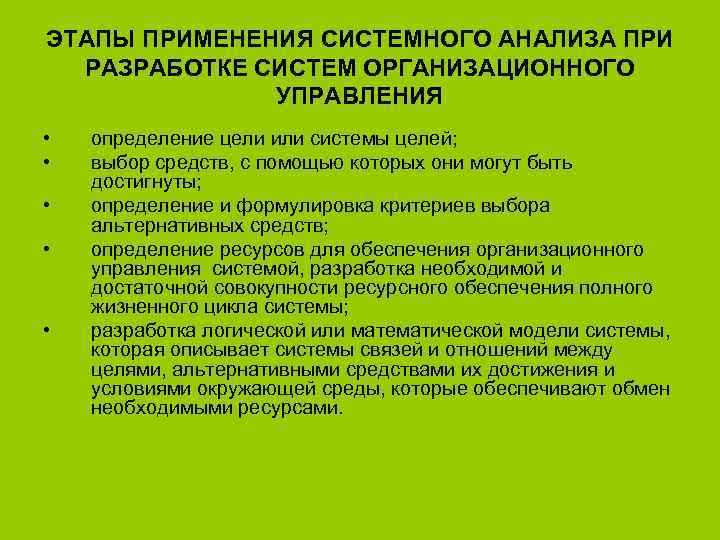 ЭТАПЫ ПРИМЕНЕНИЯ СИСТЕМНОГО АНАЛИЗА ПРИ РАЗРАБОТКЕ СИСТЕМ ОРГАНИЗАЦИОННОГО УПРАВЛЕНИЯ

• определение цели или системы целей;
• выбор средств, с помощью которых они могут быть достигнуты;
• определение и формулировка критериев выбора альтернативных средств;
• определение ресурсов для обеспечения организационного управления системой, разработка необходимой и достаточной совокупности ресурсного обеспечения полного жизненного цикла системы;
• разработка логической или математической модели системы, которая описывает системы связей и отношений между целями, альтернативными средствами их достижения и условиями окружающей среды, которые обеспечивают обмен необходимыми ресурсами.